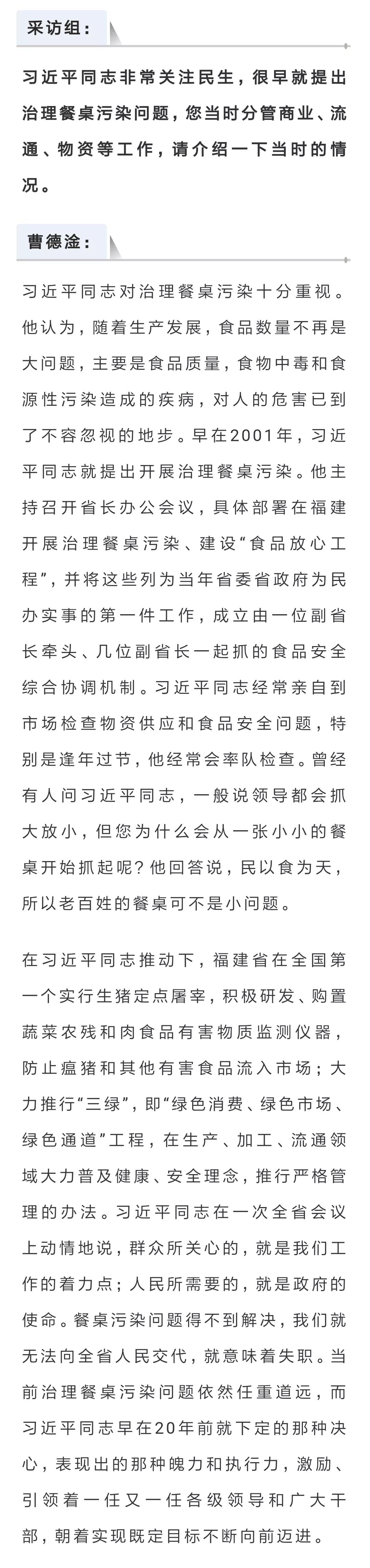 采访组：

习近平同志非常关注民生，很早就提出治理餐桌污染问题，您当时分管商业、流通、物资等工作，请介绍一下当时的情况。

曹德淦：

习近平同志对治理餐桌污染十分重视。他认为，随着生产发展，食品数量不再是大问题，主要是食品质量，食物中毒和食源性污染造成的疾病，对人的危害已到了不容忽视的地步。早在2001年，习近平同志就提出开展治理餐桌污染。他主持召开省长办公会议，具体部署在福建开展治理餐桌污染、建设“食品放心工程”，并将这些列为当年省委省政府为民办实事的第一件工作，成立由一位副省长牵头、几位副省长一起抓的食品安全综合协调机制。习近平同志经常亲自到市场检查物资供应和食品安全问题，特别是逢年过节，他经常会率队检查。曾经有人问习近平同志，一般说领导都会抓大放小，但您为什么会从一张小小的餐桌开始抓起呢？他回答说，民以食为天，所以老百姓的餐桌可不是小问题。

在习近平同志推动下，福建省在全国第一个实行生猪定点屠宰，积极研发、购置蔬菜农残和肉食品有害物质监测仪器，防止瘟猪和其他有害食品流入市场；大力推行“三绿”，即“绿色消费、绿色市场、绿色通道”工程，在生产、加工、流通领域大力普及健康、安全理念，推行严格管理的办法。习近平同志在一次全省会议上动情地说，群众所关心的，就是我们工作的着力点；人民所需要的，就是政府的使命。餐桌污染问题得不到解决，我们就无法向全省人民交代，就意味着失职。当前治理餐桌污染问题依然任重道远，而习近平同志早在20年前就下定的那种决心，表现出的那种魄力和执行力，激励、引领着一任又一任各级领导和广大干部，朝着实现既定目标不断向前迈进。